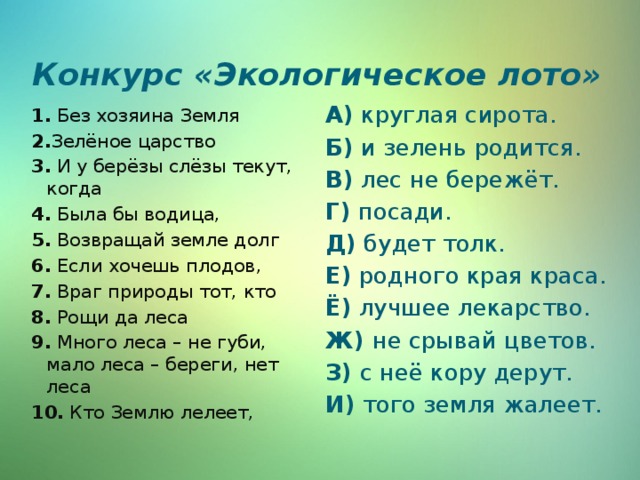 Конкурс «Экологическое лото»

1. Без хозяина Земля
2.Зелёное царство
3. И у берёзы слёзы текут, когда
4. Была бы водица,
5. Возвращай земле долг
6. Если хочешь плодов,
7. Враг природы тот, кто
8. Рощи да леса
9. Много леса – не губи, мало леса – береги, нет леса
10. Кто Землю лелеет,

А) круглая сирота.
Б) и зелень родится.
В) лес не бережёт.
Г) посади.
Д) будет толк.
Е) родного края краса.
Ё) лучшее лекарство.
Ж) не срывай цветов.
З) с неё кору дерут.
И) того земля жалеет.